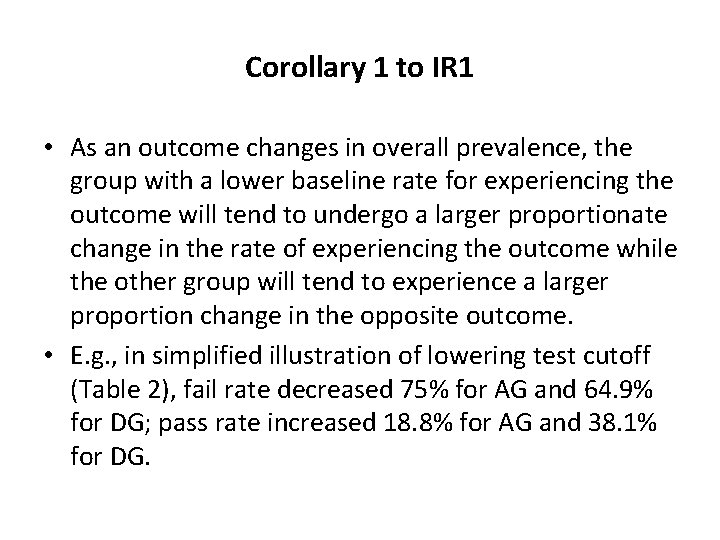 Corollary 1 to IR1

• As an outcome changes in overall prevalence, the group with a lower baseline rate for experiencing the outcome will tend to undergo a larger proportionate change in the rate of experiencing the outcome while the other group will tend to experience a larger proportion change in the opposite outcome.
• E.g., in simplified illustration of lowering test cutoff (Table 2), fail rate decreased 75% for AG and 64.9% for DG; pass rate increased 18.8% for AG and 38.1% for DG.